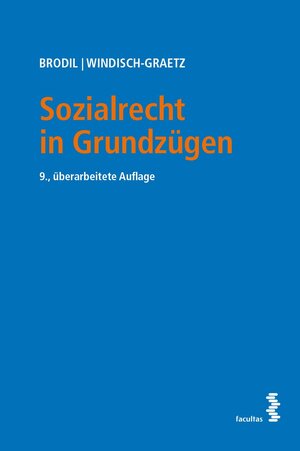 BRODIL | WINDISCH-GRAETZ

Sozialrecht in Grundzügen

9., überarbeitete Auflage

facultas